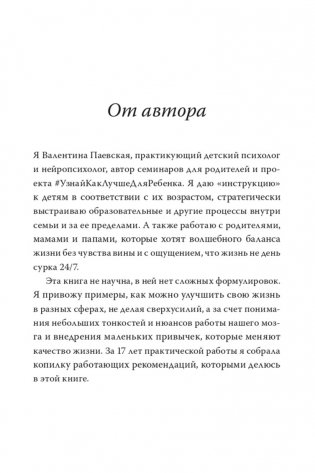 От автора

Я Валентина Паевская, практикующий детский психолог и нейропсихолог, автор семинаров для родителей и проекта #УзнайКакЛучшеДляРебенка. Я даю «инструкцию» к детям в соответствии с их возрастом, стратегически выстраиваю образовательные и другие процессы внутри семьи и за ее пределами. А также работаю с родителями, мамами и папами, которые хотят волшебного баланса жизни без чувства вины и с ощущением, что жизнь не день сурка 24/7.

Эта книга не научна, в ней нет сложных формулировок. Я привожу примеры, как можно улучшить свою жизнь в разных сферах, не делая сверхусилий, а за счет понимания небольших тонкостей и нюансов работы нашего мозга и внедрения маленьких привычек, которые меняют качество жизни. За 17 лет практической работы я собрала копилку работающих рекомендаций, которыми делюсь в этой книге.